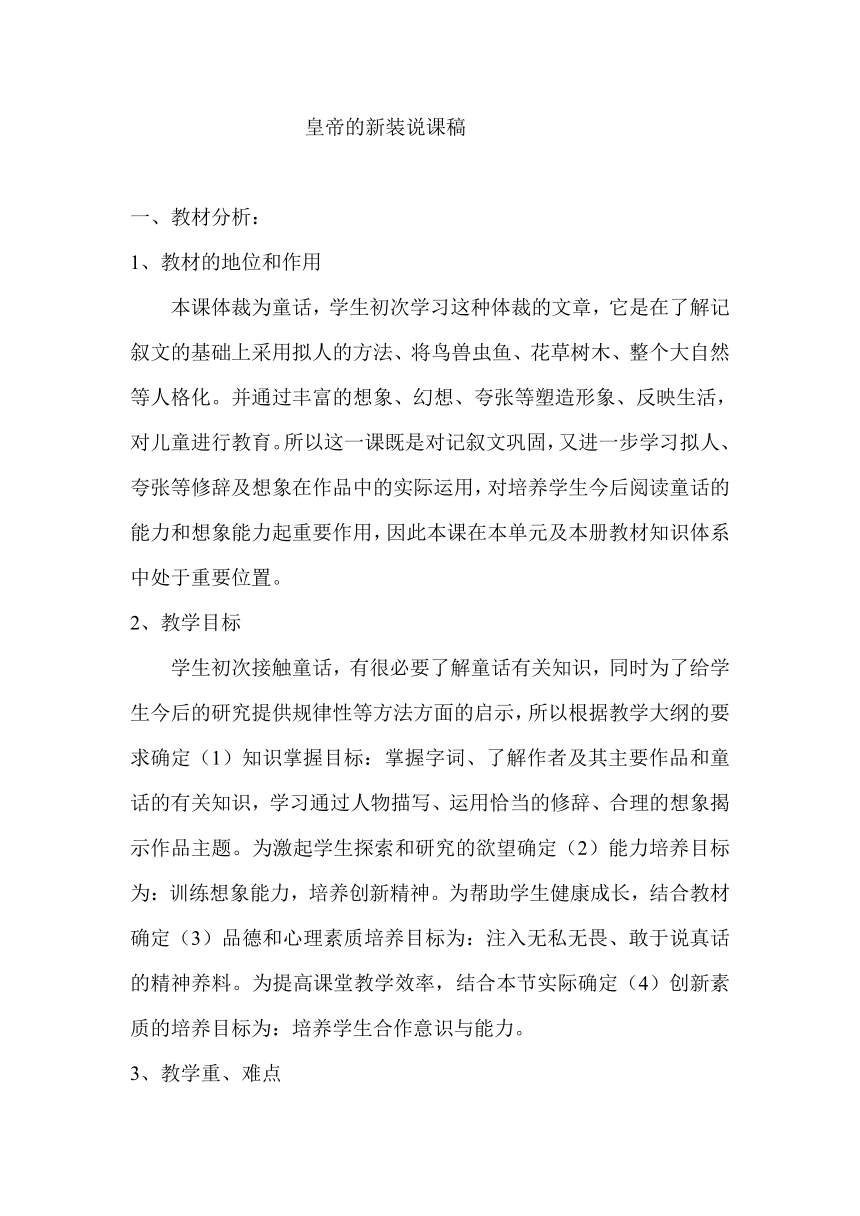 皇帝的新装说课稿

一、教材分析：

1、教材的地位和作用

本课体裁为童话，学生初次学习这种体裁的文章，它是在了解记叙文的基础上采用拟人的方法、将鸟兽虫鱼、花草树木、整个大自然等人格化。并通过丰富的想象、幻想、夸张等塑造形象、反映生活，对儿童进行教育。所以这一课既是对记叙文巩固，又进一步学习拟人、夸张等修辞及想象在作品中的实际运用，对培养学生今后阅读童话的能力和想象能力起重要作用，因此本课在本单元及本册教材知识体系中处于重要位置。

2、教学目标

学生初次接触童话，有很必要了解童话有关知识，同时为了给学生今后的研究提供规律性等方法方面的启示，所以根据教学大纲的要求确定（1）知识掌握目标：掌握字词、了解作者及其主要作品和童话的有关知识，学习通过人物描写、运用恰当的修辞、合理的想象揭示作品主题。为激起学生探索和研究的欲望确定（2）能力培养目标为：训练想象能力，培养创新精神。为帮助学生健康成长，结合教材确定（3）品德和心理素质培养目标为：注入无私无畏、敢于说真话的精神养料。为提高课堂教学效率，结合本节实际确定（4）创新素质的培养目标为：培养学生合作意识与能力。

3、教学重、难点